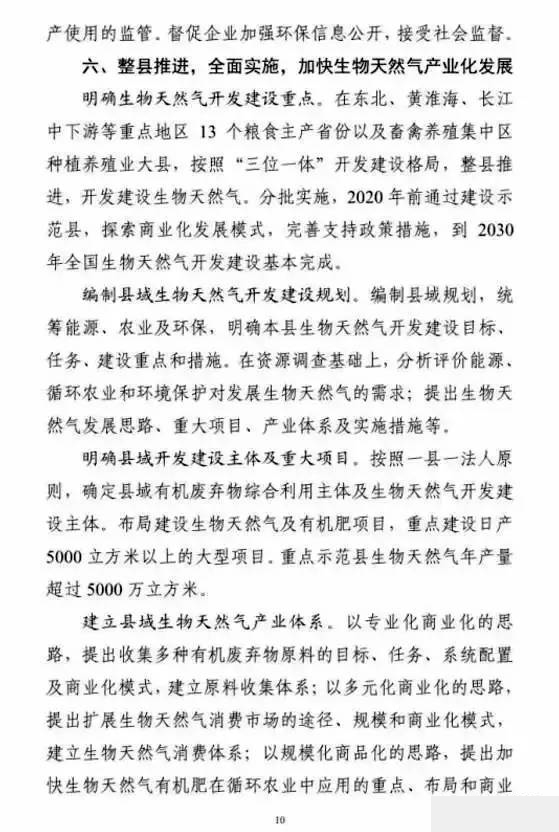 产使用的监管。督促企业加强环保信息公开，接受社会监督。

六、整县推进，全面实施，加快生物天然气产业化发展

明确生物天然气开发建设重点。在东北、黄淮海、长江中下游等重点地区 13 个粮食主产省份以及畜禽养殖集中区种植养殖业大县，按照“三位一体”开发建设格局，整县推进，开发建设生物天然气。分批实施，2020 年前通过建设示范县，探索商业化发展模式，完善支持政策措施，到 2030 年全国生物天然气开发建设基本完成。

编制县域生物天然气开发建设规划。编制县域规划，统筹能源、农业及环保，明确本县生物天然气开发建设目标、任务、建设重点和措施。在资源调查基础上，分析评价能源、循环农业和环境保护对发展生物天然气的需求；提出生物天然气发展思路、重大项目、产业体系及实施措施等。

明确县域开发建设主体及重大项目。按照一县一法人原则，确定县域有机废弃物综合利用主体及生物天然气开发建设主体。布局建设生物天然气及有机肥项目，重点建设日产 5000 立方米以上的大型项目。重点示范县生物天然气年产量超过 5000 万立方米。

建立县域生物天然气产业体系。以专业化商业化的思路，提出收集多种有机废弃物原料的目标、任务、系统配置及商业化模式，建立原料收集体系；以多元化商业化的思路，提出扩展生物天然气消费市场的途径、规模和商业化模式，建立生物天然气消费体系；以规模化商品化的思路，提出加快生物天然气有机肥在循环农业中应用的重点、布局和商业

10